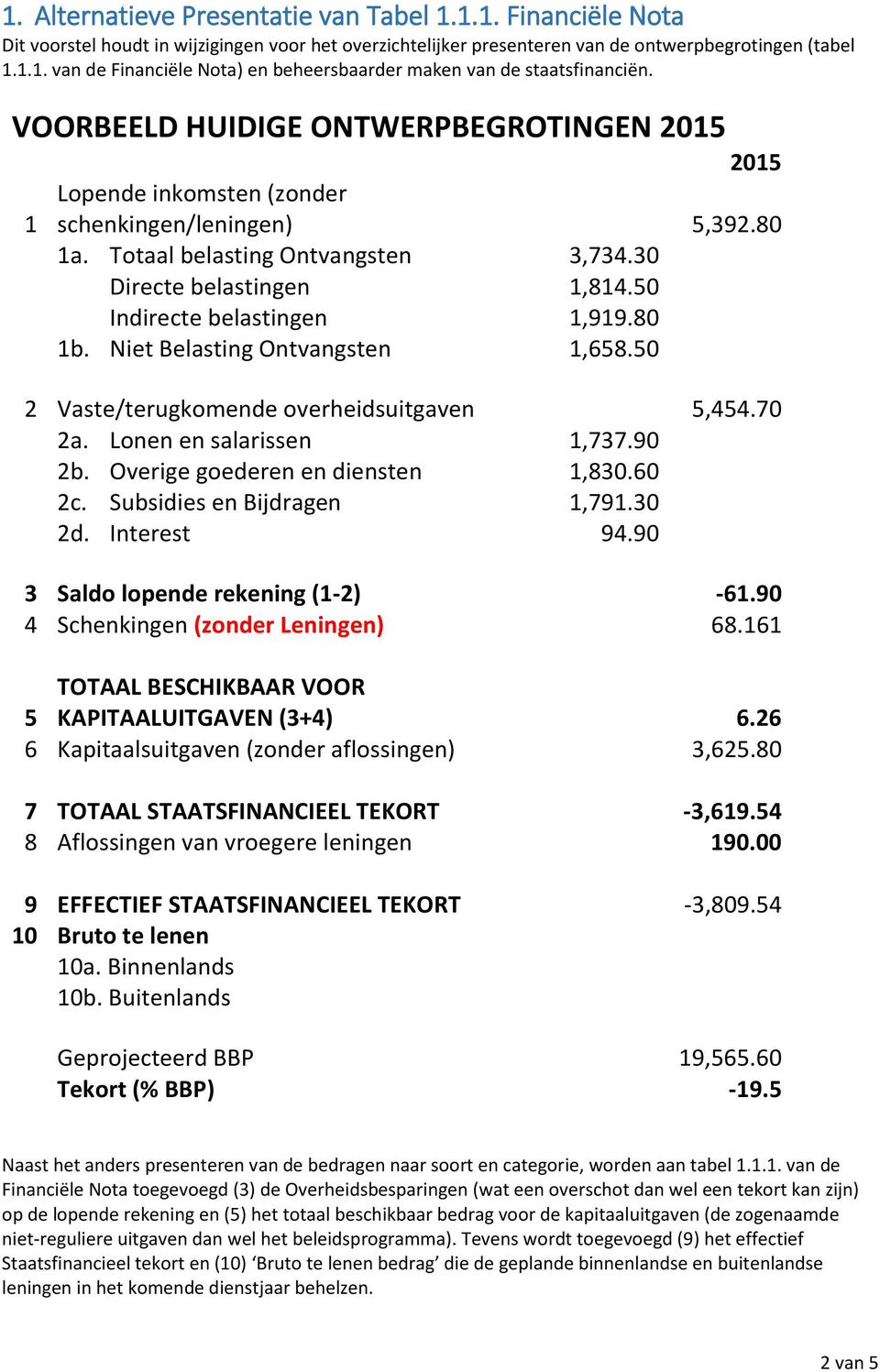 1. Alternatieve Presentatie van Tabel 1.1.1. Financiële Nota

Dit voorstel houdt in wijzigingen voor het overzichtelijker presenteren van de ontwerpbegrotingen (tabel 1.1.1. van de Financiële Nota) en beheersbaarder maken van de staatsfinanciën.

VOORBEELD HUIDIGE ONTWERPBEGROTINGEN 2015

| | | | 2015 |
|---|---|---|---|
| 1 | Lopende inkomsten (zonder schenkingen/leningen) | | 5,392.80 |
| | 1a. Totaal belasting Ontvangsten | 3,734.30 | |
| | Directe belastingen | 1,814.50 | |
| | Indirecte belastingen | 1,919.80 | |
| | 1b. Niet Belasting Ontvangsten | 1,658.50 | |
| 2 | Vaste/terugkomende overheidsuitgaven | | 5,454.70 |
| | 2a. Lonen en salarissen | 1,737.90 | |
| | 2b. Overige goederen en diensten | 1,830.60 | |
| | 2c. Subsidies en Bijdragen | 1,791.30 | |
| | 2d. Interest | 94.90 | |
| 3 | Saldo lopende rekening (1-2) | | -61.90 |
| 4 | Schenkingen (zonder Leningen) | | 68.161 |
| 5 | TOTAAL BESCHIKBAAR VOOR KAPITAALUITGAVEN (3+4) | | 6.26 |
| 6 | Kapitaalsuitgaven (zonder aflossingen) | | 3,625.80 |
| 7 | TOTAAL STAATSFINANCIEEL TEKORT | | -3,619.54 |
| 8 | Aflossingen van vroegere leningen | | 190.00 |
| 9 | EFFECTIEF STAATSFINANCIEEL TEKORT | | -3,809.54 |
| 10 | Bruto te lenen | | |
| | 10a. Binnenlands | | |
| | 10b. Buitenlands | | |
| | Geprojecteerd BBP | | 19,565.60 |
| | Tekort (% BBP) | | -19.5 |

Naast het anders presenteren van de bedragen naar soort en categorie, worden aan tabel 1.1.1. van de Financiële Nota toegevoegd (3) de Overheidsbesparingen (wat een overschot dan wel een tekort kan zijn) op de lopende rekening en (5) het totaal beschikbaar bedrag voor de kapitaaluitgaven (de zogenaamde niet-reguliere uitgaven dan wel het beleidsprogramma). Tevens wordt toegevoegd (9) het effectief Staatsfinancieel tekort en (10) ‘Bruto te lenen bedrag’ die de geplande binnenlandse en buitenlandse leningen in het komende dienstjaar behelzen.

2 van 5